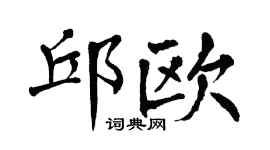 邱欧

词典网